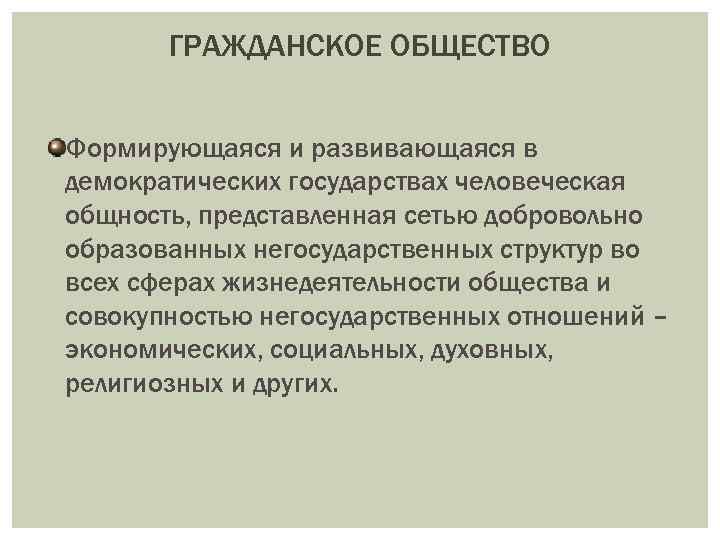 ГРАЖДАНСКОЕ ОБЩЕСТВО

Формирующаяся и развивающаяся в демократических государствах человеческая общность, представленная сетью добровольно образованных негосударственных структур во всех сферах жизнедеятельности общества и совокупностью негосударственных отношений – экономических, социальных, духовных, религиозных и других.